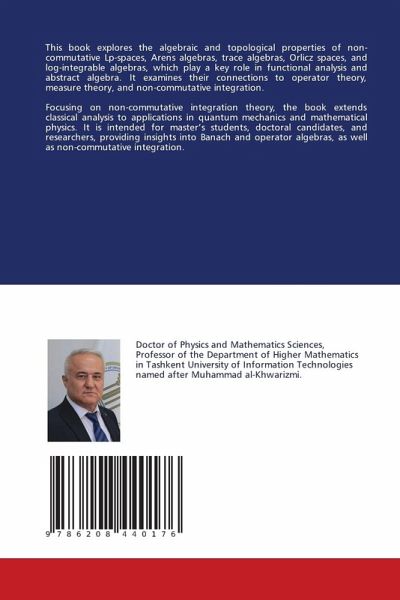 This book explores the algebraic and topological properties of non-commutative Lp-spaces, Arens algebras, trace algebras, Orlicz spaces, and log-integrable algebras, which play a key role in functional analysis and abstract algebra. It examines their connections to operator theory, measure theory, and non-commutative integration.

Focusing on non-commutative integration theory, the book extends classical analysis to applications in quantum mechanics and mathematical physics. It is intended for master's students, doctoral candidates, and researchers, providing insights into Banach and operator algebras, as well as non-commutative integration.

Doctor of Physics and Mathematics Sciences, Professor of the Department of Higher Mathematics in Tashkent University of Information Technologies named after Muhammad al-Khwarizmi.

9 786208 440176